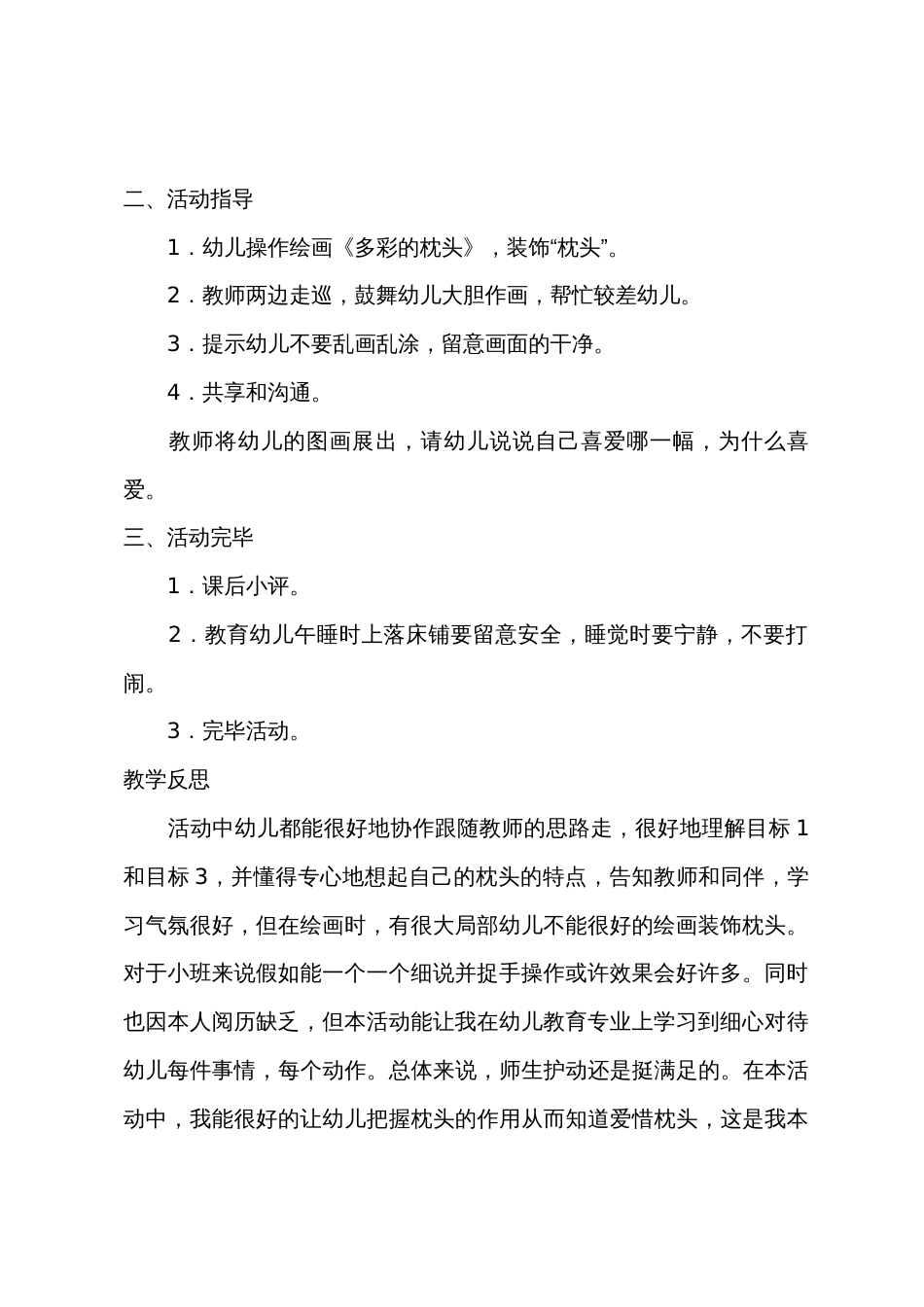 二、活动指导

1．幼儿操作绘画《多彩的枕头》，装饰“枕头”。

2．教师两边走巡，鼓舞幼儿大胆作画，帮忙较差幼儿。

3．提示幼儿不要乱画乱涂，留意画面的干净。

4．共享和沟通。

教师将幼儿的图画展出，请幼儿说说自己喜爱哪一幅，为什么喜爱。

三、活动完毕

1．课后小评。

2．教育幼儿午睡时上落床铺要留意安全，睡觉时要宁静，不要打闹。

3．完毕活动。

教学反思

活动中幼儿都能很好地协作跟随教师的思路走，很好地理解目标 1 和目标 3，并懂得专心地想起自己的枕头的特点，告知教师和同伴，学习气氛很好，但在绘画时，有很大局部幼儿不能很好的绘画装饰枕头。对于小班来说假如能一个一个细说并捉手操作或许效果会好许多。同时也因本人阅历缺乏，但本活动能让我在幼儿教育专业上学习到细心对待幼儿每件事情，每个动作。总体来说，师生护动还是挺满足的。在本活动中，我能很好的让幼儿把握枕头的作用从而知道爱惜枕头，这是我本